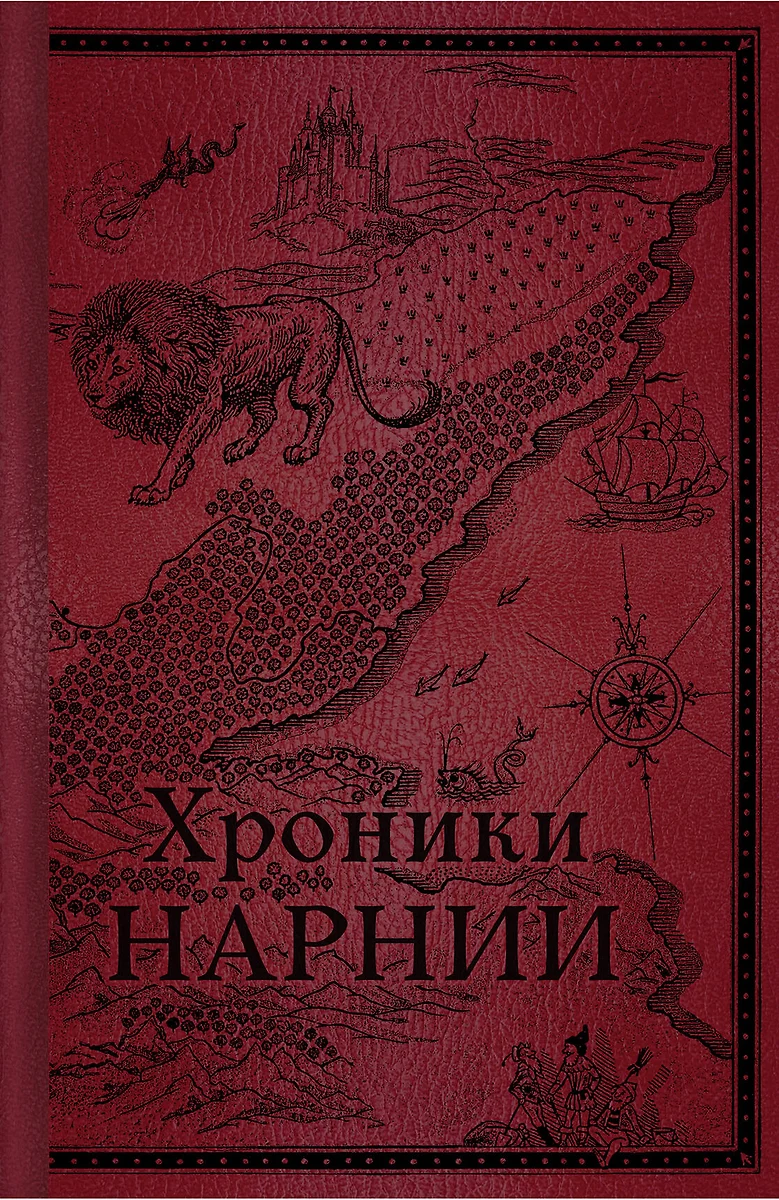 Хроники
НАРНИИ